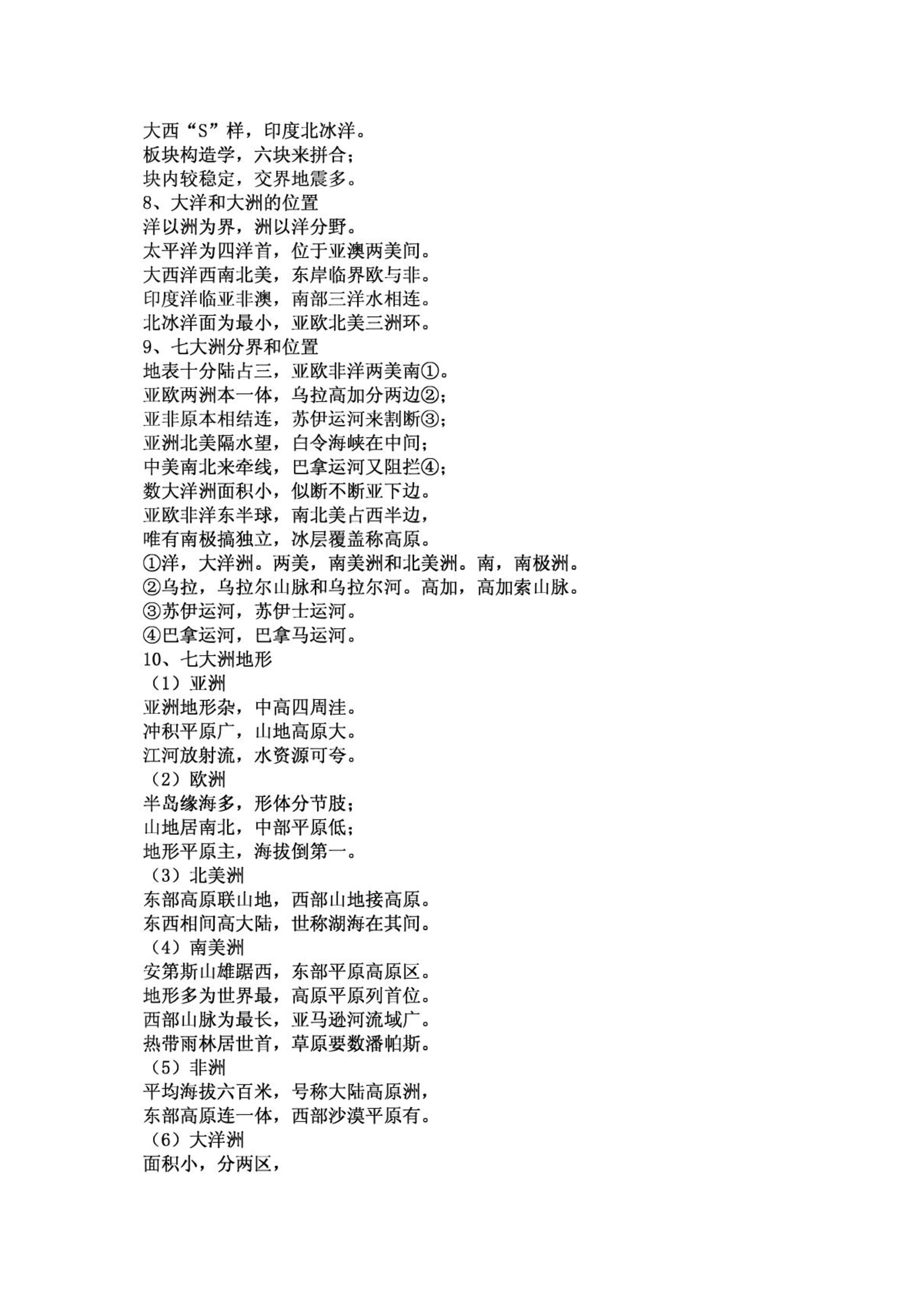 大西“S”样，印度北冰洋。
板块构造学，六块来拼合；
块内较稳定，交界地震多。
8、大洋和大洲的位置
洋以洲为界，洲以洋分野。
太平洋为四洋首，位于亚澳两美间。
大西洋西南北美，东岸临界欧与非。
印度洋临亚非澳，南部三洋水相连。
北冰洋面为最小，亚欧北美三洲环。
9、七大洲分界和位置
地表十分陆占三，亚欧非洋两美南①。
亚欧两洲本一体，乌拉高加分两边②；
亚非原本相结连，苏伊运河来割断③；
亚洲北美隔水望，白令海峡在中间；
中美南北来牵线，巴拿运河又阻拦④；
数大洋洲面积小，似断不断亚下边。
亚欧非洋东半球，南北美占西半边，
唯有南极搞独立，冰层覆盖称高原。
①洋，大洋洲。两美，南美洲和北美洲。南，南极洲。
②乌拉，乌拉尔山脉和乌拉尔河。高加，高加索山脉。
③苏伊运河，苏伊士运河。
④巴拿运河，巴拿马运河。
10、七大洲地形
（1）亚洲
亚洲地形杂，中高四周洼。
冲积平原广，山地高原大。
江河放射流，水资源可夸。
（2）欧洲
半岛缘海多，形体分节肢；
山地居南北，中部平原低；
地形平原主，海拔倒第一。
（3）北美洲
东部高原联山地，西部山地接高原。
东西相间高大陆，世称湖海在其间。
（4）南美洲
安第斯山雄踞西，东部平原高原区。
地形多为世界最，高原平原列首位。
西部山脉为最长，亚马逊河流域广。
热带雨林居世首，草原要数潘帕斯。
（5）非洲
平均海拔六百米，号称大陆高原洲，
东部高原连一体，西部沙漠平原有。
（6）大洋洲
面积小，分两区，